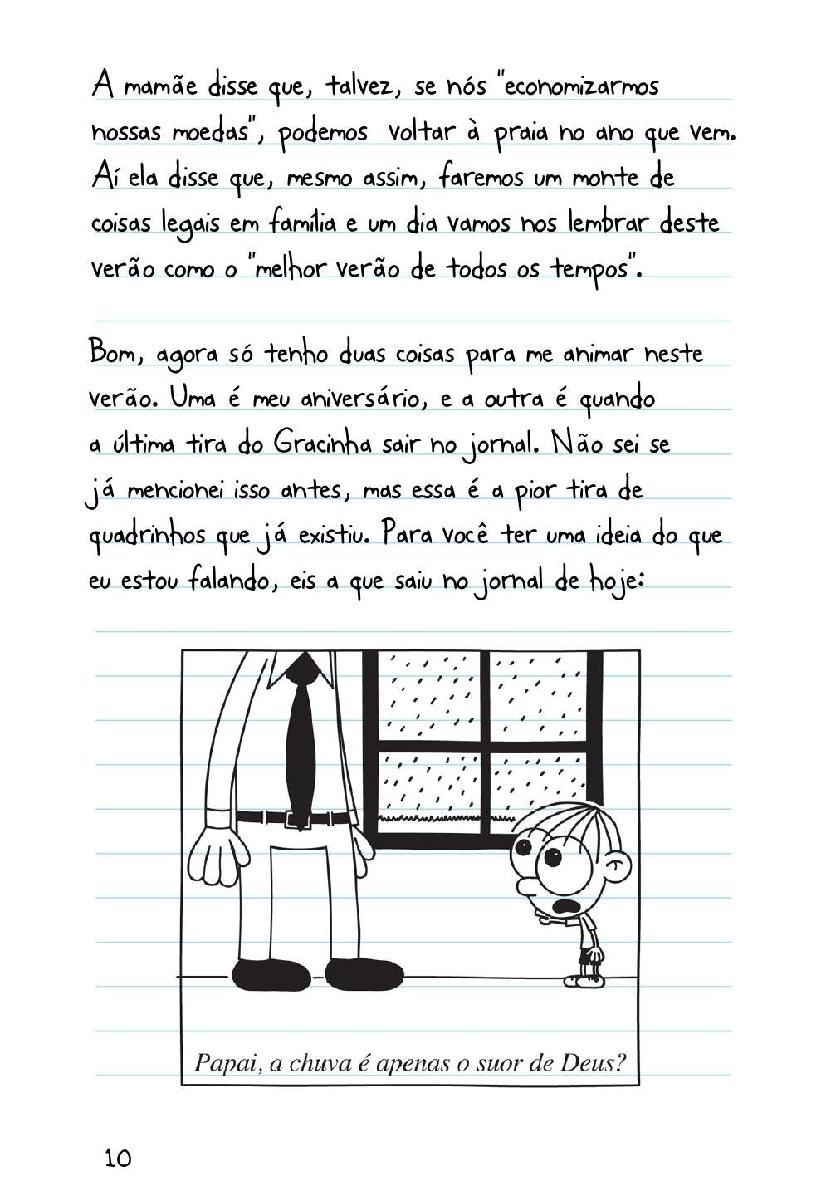 A mamãe disse que, talvez, se nós "economizarmos nossas moedas", podemos voltar à praia no ano que vem. Aí ela disse que, mesmo assim, faremos um monte de coisas legais em família e um dia vamos nos lembrar deste verão como o "melhor verão de todos os tempos".

Bom, agora só tenho duas coisas para me animar neste verão. Uma é meu aniversário, e a outra é quando a última tira do Gracinha sair no jornal. Não sei se já mencionei isso antes, mas essa é a pior tira de quadrinhos que já existiu. Para você ter uma ideia do que eu estou falando, eis a que saiu no jornal de hoje:

Papai, a chuva é apenas o suor de Deus?

10